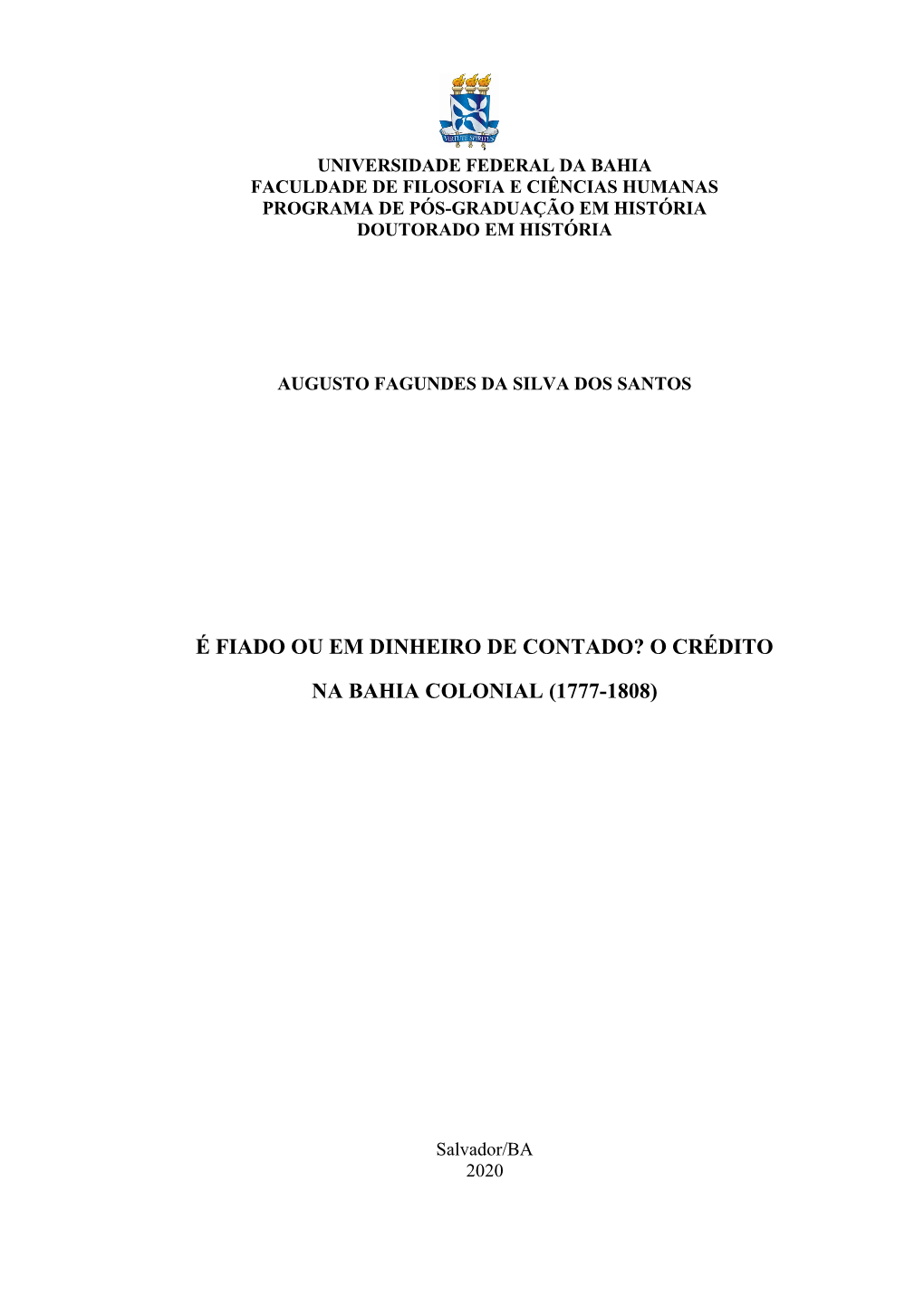 VIRTUTE SPIRITUS

UNIVERSIDADE FEDERAL DA BAHIA
FACULDADE DE FILOSOFIA E CIÊNCIAS HUMANAS
PROGRAMA DE PÓS-GRADUAÇÃO EM HISTÓRIA
DOUTORADO EM HISTÓRIA

AUGUSTO FAGUNDES DA SILVA DOS SANTOS

É FIADO OU EM DINHEIRO DE CONTADO? O CRÉDITO NA BAHIA COLONIAL (1777-1808)

Salvador/BA
2020